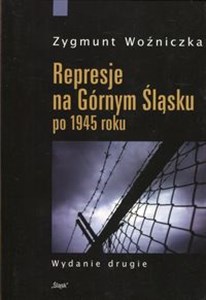 Zygmunt Woźniczka

Represje na Górnym Śląsku po 1945 roku

Wydanie drugie

„Śląsk"